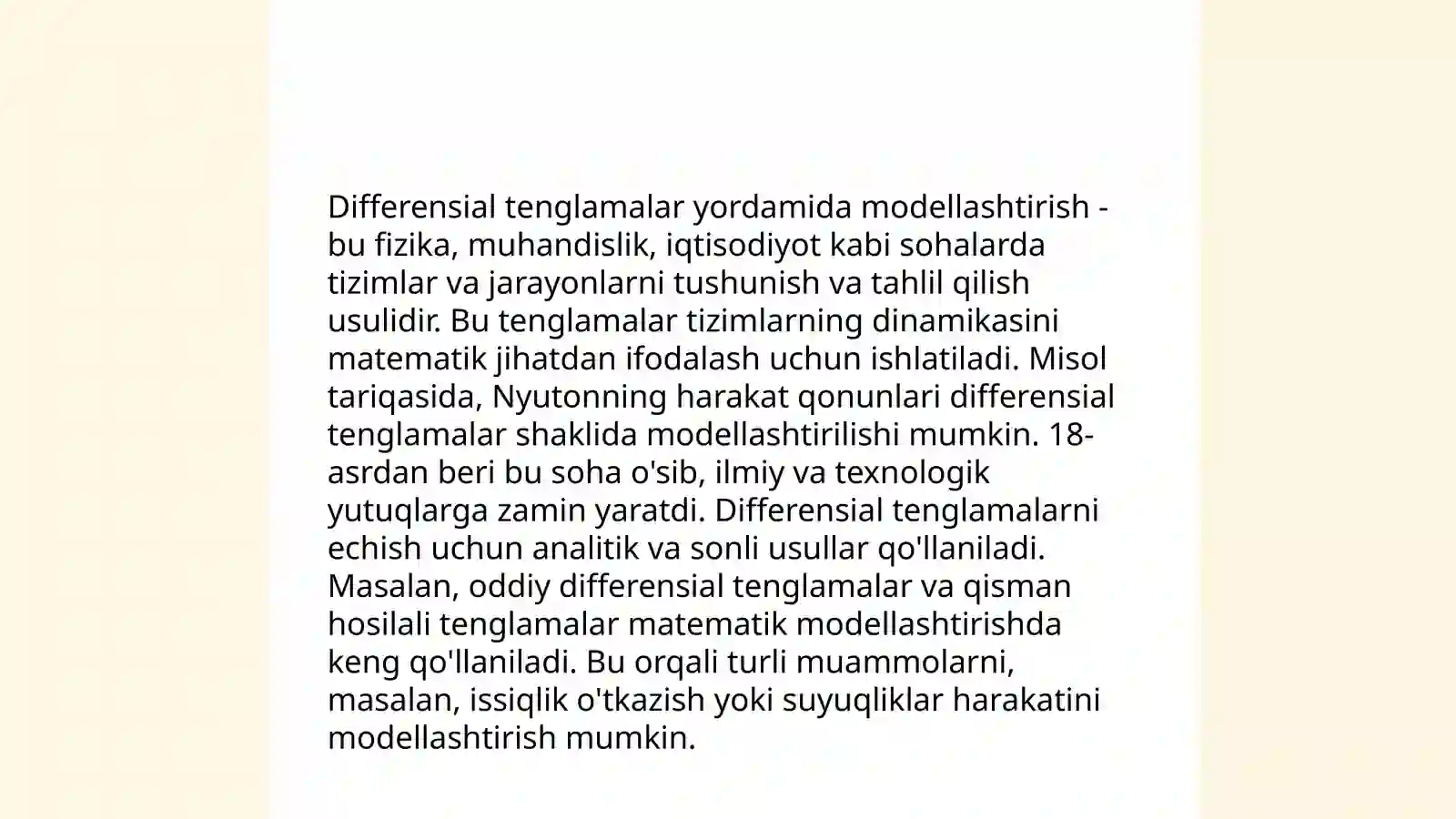 Differensial tenglamalar yordamida modellashtirish - bu fizika, muhandislik, iqtisodiyot kabi sohalarda tizimlar va jarayonlarni tushunish va tahlil qilish usulidir. Bu tenglamalar tizimlarning dinamikasini matematik jihatdan ifodalash uchun ishlatiladi. Misol tariqasida, Nyutonning harakat qonunlari differensial tenglamalar shaklida modellashtirilishi mumkin. 18-asrdan beri bu soha o'sib, ilmiy va texnologik yutuqlarga zamin yaratdi. Differensial tenglamalarni echish uchun analitik va sonli usullar qo'llaniladi. Masalan, oddiy differensial tenglamalar va qisman hosilali tenglamalar matematik modellashtirishda keng qo'llaniladi. Bu orqali turli muammolarni, masalan, issiqlik o'tkazish yoki suyuqliklar harakatini modellashtirish mumkin.